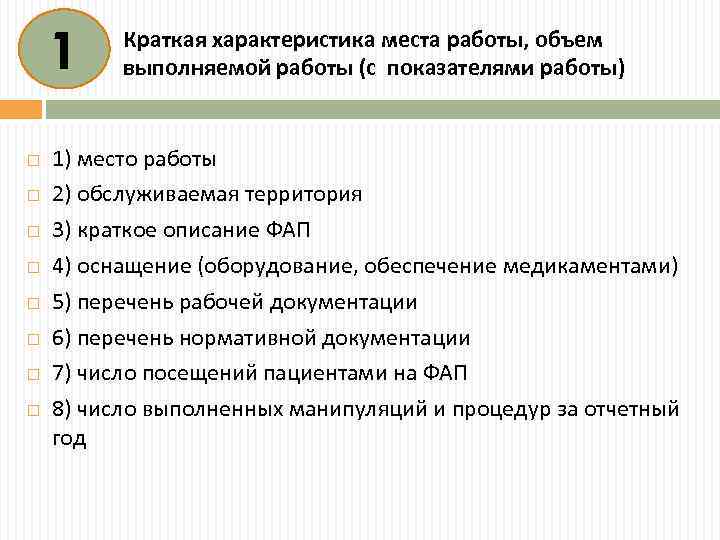 1

Краткая характеристика места работы, объем выполняемой работы (с показателями работы)

1) место работы
2) обслуживаемая территория
3) краткое описание ФАП
4) оснащение (оборудование, обеспечение медикаментами)
5) перечень рабочей документации
6) перечень нормативной документации
7) число посещений пациентами на ФАП
8) число выполненных манипуляций и процедур за отчетный год